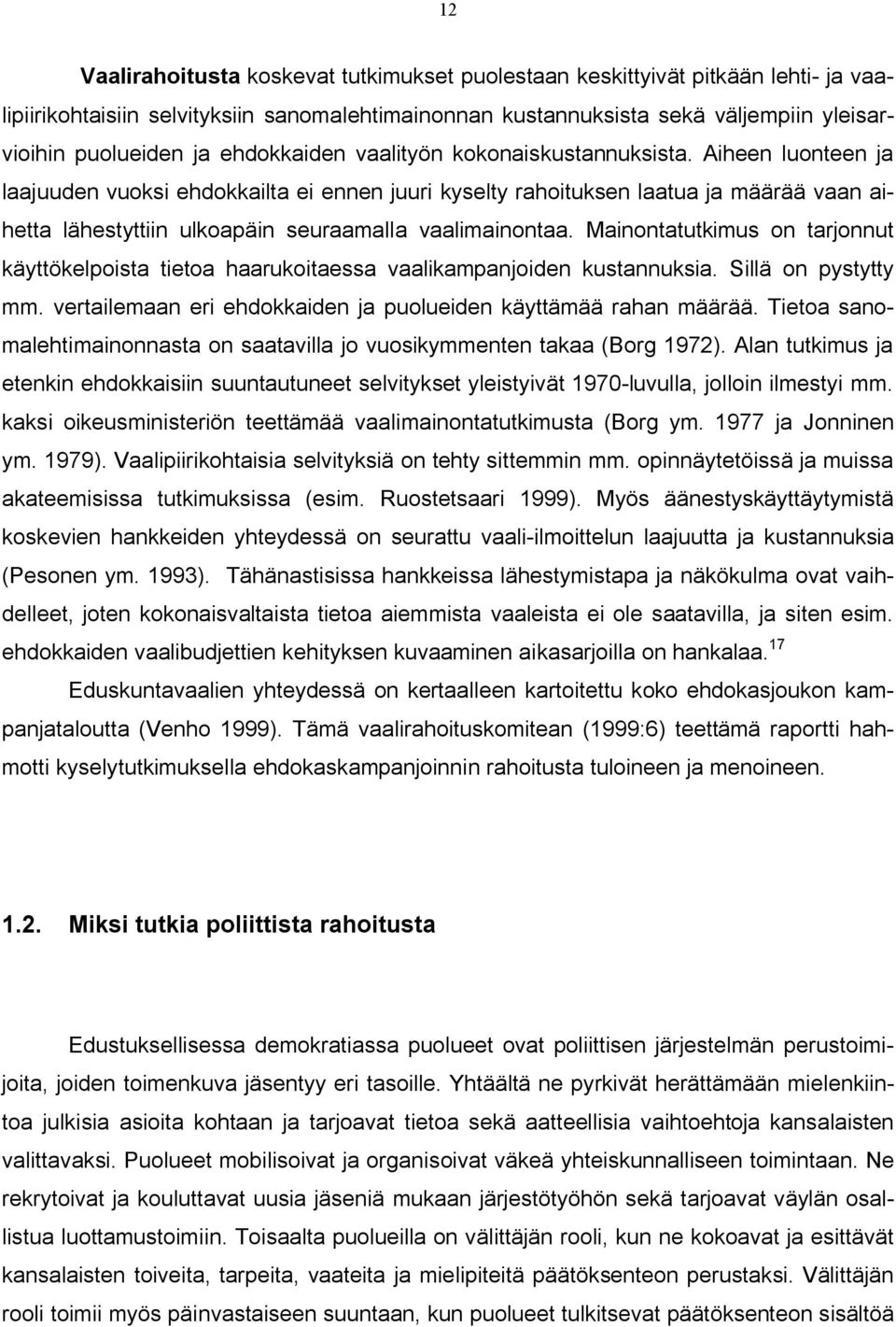 12

Vaalirahoitusta koskevat tutkimukset puolestaan keskittyivät pitkään lehti- ja vaalipiirikohtaisiin selvityksiin sanomalehtimainonnan kustannuksista sekä väljempiin yleisarvioihin puolueiden ja ehdokkaiden vaalityön kokonaiskustannuksista. Aiheen luonteen ja laajuuden vuoksi ehdokkailta ei ennen juuri kyselty rahoituksen laatua ja määrää vaan aihetta lähestyttiin ulkoapäin seuraamalla vaalimainontaa. Mainontatutkimus on tarjonnut käyttökelpoista tietoa haarukoitaessa vaalikampanjoiden kustannuksia. Sillä on pystytty mm. vertailemaan eri ehdokkaiden ja puolueiden käyttämää rahan määrää. Tietoa sanomalehtimainonnasta on saatavilla jo vuosikymmenten takaa (Borg 1972). Alan tutkimus ja etenkin ehdokkaisiin suuntautuneet selvitykset yleistyivät 1970-luvulla, jolloin ilmestyi mm. kaksi oikeusministeriön teettämää vaalimainontatutkimusta (Borg ym. 1977 ja Jonninen ym. 1979). Vaalipiirikohtaisia selvityksiä on tehty sittemmin mm. opinnäytetöissä ja muissa akateemisissa tutkimuksissa (esim. Ruostetsaari 1999). Myös äänestyskäyttäytymistä koskevien hankkeiden yhteydessä on seurattu vaali-ilmoittelun laajuutta ja kustannuksia (Pesonen ym. 1993). Tähänastisissa hankkeissa lähestymistapa ja näkökulma ovat vaihdelleet, joten kokonaisvaltaista tietoa aiemmista vaaleista ei ole saatavilla, ja siten esim. ehdokkaiden vaalibudjettien kehityksen kuvaaminen aikasarjoilla on hankalaa.$^{17}$

Eduskuntavaalien yhteydessä on kertaalleen kartoitettu koko ehdokasjoukon kampanjataloutta (Venho 1999). Tämä vaalirahoituskomitean (1999:6) teettämä raportti hahmotti kyselytutkimuksella ehdokaskampanjoinnin rahoitusta tuloineen ja menoineen.

1.2. Miksi tutkia poliittista rahoitusta

Edustuksellisessa demokratiassa puolueet ovat poliittisen järjestelmän perustoimijoita, joiden toimenkuva jäsentyy eri tasoille. Yhtäältä ne pyrkivät herättämään mielenkiintoa julkisia asioita kohtaan ja tarjoavat tietoa sekä aatteellisia vaihtoehtoja kansalaisten valittavaksi. Puolueet mobilisoivat ja organisoivat väkeä yhteiskunnalliseen toimintaan. Ne rekrytoivat ja kouluttavat uusia jäseniä mukaan järjestötyöhön sekä tarjoavat väylän osallistua luottamustoimiin. Toisaalta puolueilla on välittäjän rooli, kun ne kokoavat ja esittävät kansalaisten toiveita, tarpeita, vaateita ja mielipiteitä päätöksenteon perustaksi. Välittäjän rooli toimii myös päinvastaiseen suuntaan, kun puolueet tulkitsevat päätöksenteon sisältöä